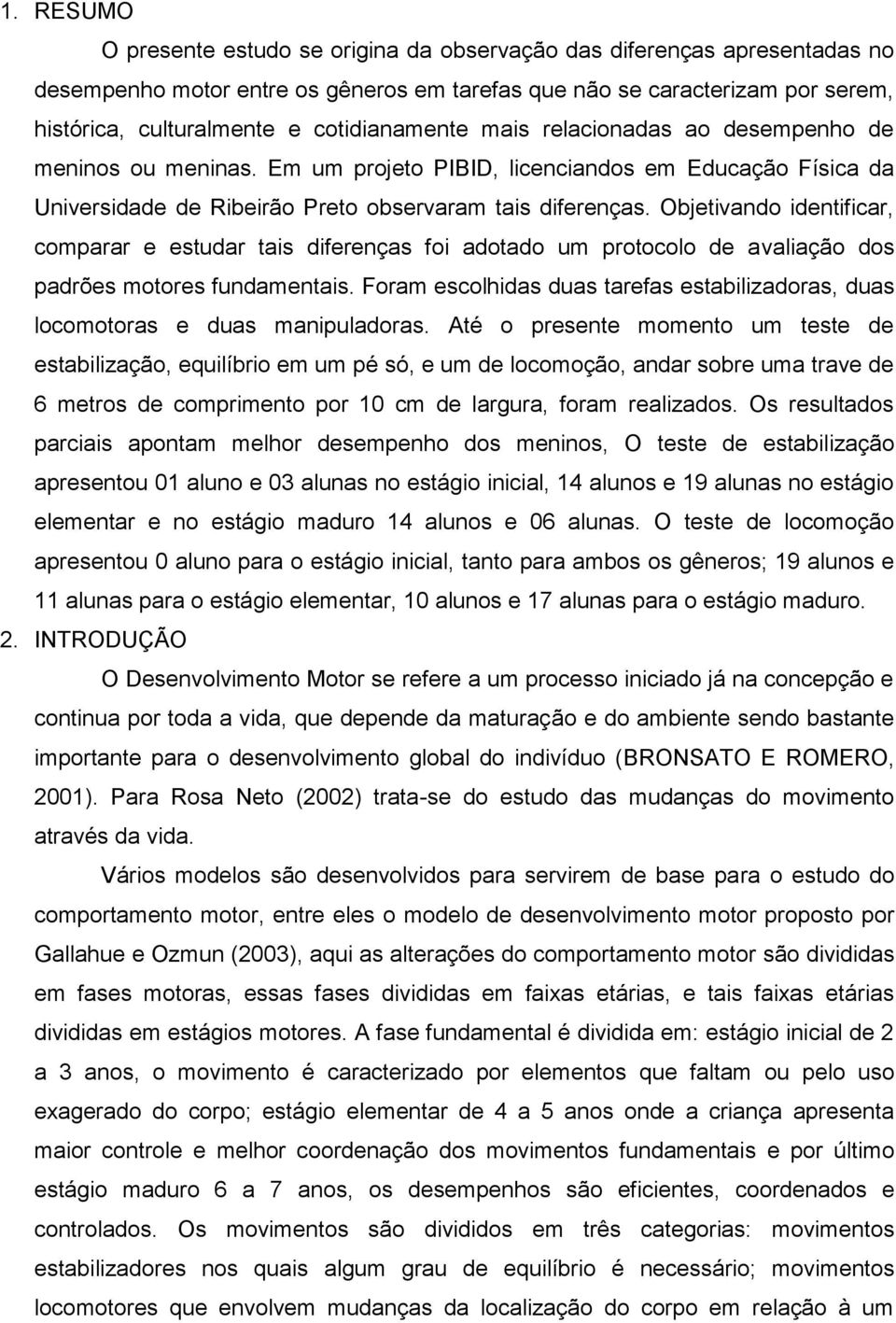 1. RESUMO

O presente estudo se origina da observação das diferenças apresentadas no desempenho motor entre os gêneros em tarefas que não se caracterizam por serem, histórica, culturalmente e cotidianamente mais relacionadas ao desempenho de meninos ou meninas. Em um projeto PIBID, licenciandos em Educação Física da Universidade de Ribeirão Preto observaram tais diferenças. Objetivando identificar, comparar e estudar tais diferenças foi adotado um protocolo de avaliação dos padrões motores fundamentais. Foram escolhidas duas tarefas estabilizadoras, duas locomotoras e duas manipuladoras. Até o presente momento um teste de estabilização, equilíbrio em um pé só, e um de locomoção, andar sobre uma trave de 6 metros de comprimento por 10 cm de largura, foram realizados. Os resultados parciais apontam melhor desempenho dos meninos, O teste de estabilização apresentou 01 aluno e 03 alunas no estágio inicial, 14 alunos e 19 alunas no estágio elementar e no estágio maduro 14 alunos e 06 alunas. O teste de locomoção apresentou 0 aluno para o estágio inicial, tanto para ambos os gêneros; 19 alunos e 11 alunas para o estágio elementar, 10 alunos e 17 alunas para o estágio maduro.

2. INTRODUÇÃO

O Desenvolvimento Motor se refere a um processo iniciado já na concepção e continua por toda a vida, que depende da maturação e do ambiente sendo bastante importante para o desenvolvimento global do indivíduo (BRONSATO E ROMERO, 2001). Para Rosa Neto (2002) trata-se do estudo das mudanças do movimento através da vida.

Vários modelos são desenvolvidos para servirem de base para o estudo do comportamento motor, entre eles o modelo de desenvolvimento motor proposto por Gallahue e Ozmun (2003), aqui as alterações do comportamento motor são divididas em fases motoras, essas fases divididas em faixas etárias, e tais faixas etárias divididas em estágios motores. A fase fundamental é dividida em: estágio inicial de 2 a 3 anos, o movimento é caracterizado por elementos que faltam ou pelo uso exagerado do corpo; estágio elementar de 4 a 5 anos onde a criança apresenta maior controle e melhor coordenação dos movimentos fundamentais e por último estágio maduro 6 a 7 anos, os desempenhos são eficientes, coordenados e controlados. Os movimentos são divididos em três categorias: movimentos estabilizadores nos quais algum grau de equilíbrio é necessário; movimentos locomotores que envolvem mudanças da localização do corpo em relação à um